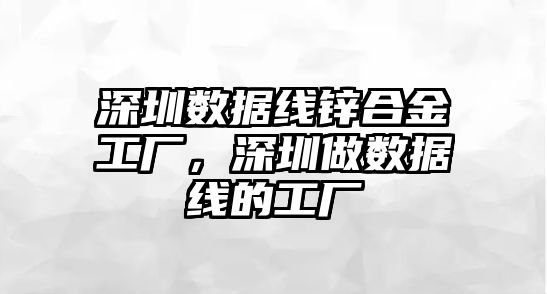 深圳数据线锌合金工厂，深圳做数据线的工厂